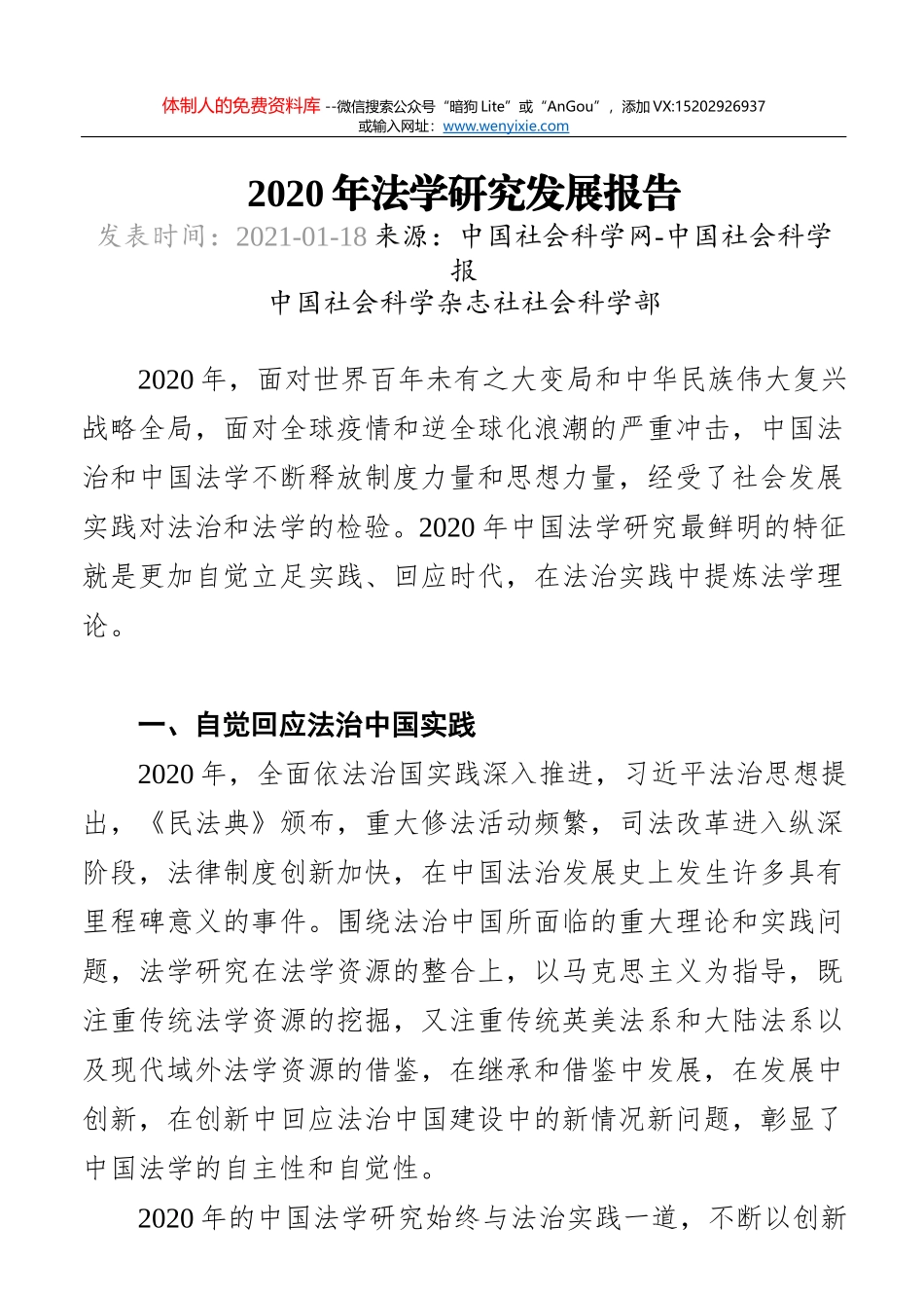 体制人的免费资料库 --微信搜索公众号“暗狗 Lite”或“AnGou”，添加 VX:15202926937
或输入网址：www.wenyixie.com

2020 年法学研究发展报告

发表时间：2021-01-18 来源：中国社会科学网-中国社会科学报

中国社会科学杂志社社会科学部

2020 年，面对世界百年未有之大变局和中华民族伟大复兴战略全局，面对全球疫情和逆全球化浪潮的严重冲击，中国法治和中国法学不断释放制度力量和思想力量，经受了社会发展实践对法治和法学的检验。2020 年中国法学研究最鲜明的特征就是更加自觉立足实践、回应时代，在法治实践中提炼法学理论。

一、自觉回应法治中国实践

2020 年，全面依法治国实践深入推进，习近平法治思想提出，《民法典》颁布，重大修法活动频繁，司法改革进入纵深阶段，法律制度创新加快，在中国法治发展史上发生许多具有里程碑意义的事件。围绕法治中国所面临的重大理论和实践问题，法学研究在法学资源的整合上，以马克思主义为指导，既注重传统法学资源的挖掘，又注重传统英美法系和大陆法系以及现代域外法学资源的借鉴，在继承和借鉴中发展，在发展中创新，在创新中回应法治中国建设中的新情况新问题，彰显了中国法学的自主性和自觉性。

2020 年的中国法学研究始终与法治实践一道，不断以创新